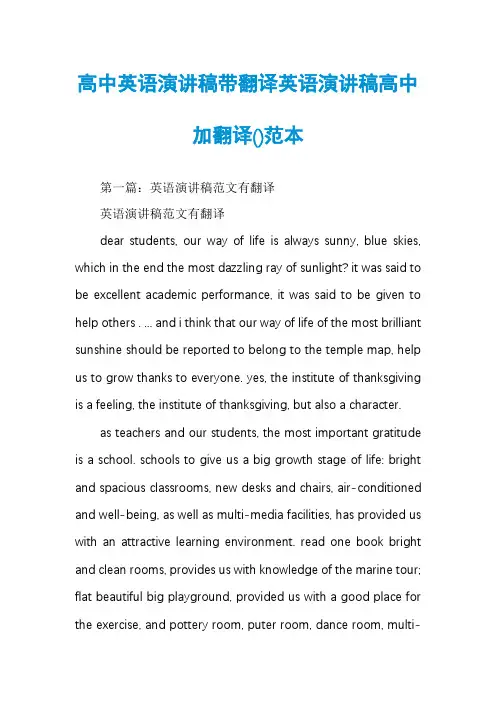 高中英语演讲稿带翻译英语演讲稿高中加翻译()范本

第一篇：英语演讲稿范文有翻译

英语演讲稿范文有翻译

dear students, our way of life is always sunny, blue skies, which in the end the most dazzling ray of sunlight? it was said to be excellent academic performance, it was said to be given to help others . ... and i think that our way of life of the most brilliant sunshine should be reported to belong to the temple map, help us to grow thanks to everyone. yes, the institute of thanksgiving is a feeling, the institute of thanksgiving, but also a character.

as teachers and our students, the most important gratitude is a school. schools to give us a big growth stage of life: bright and spacious classrooms, new desks and chairs, air-conditioned and well-being, as well as multi-media facilities, has provided us with an attractive learning environment. read one book bright and clean rooms, provides us with knowledge of the marine tour; flat beautiful big playground, provided us with a good place for the exercise, and pottery room, puter room, dance room, multi-